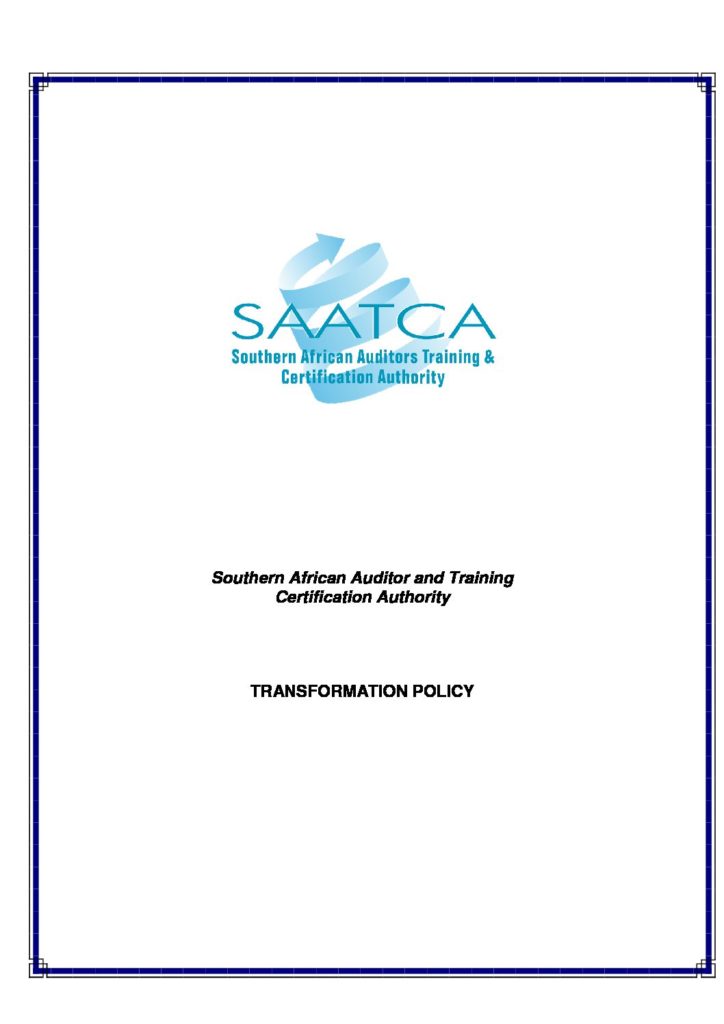 SAATCA
Southern African Auditors Training & Certification Authority

Southern African Auditor and Training Certification Authority

TRANSFORMATION POLICY